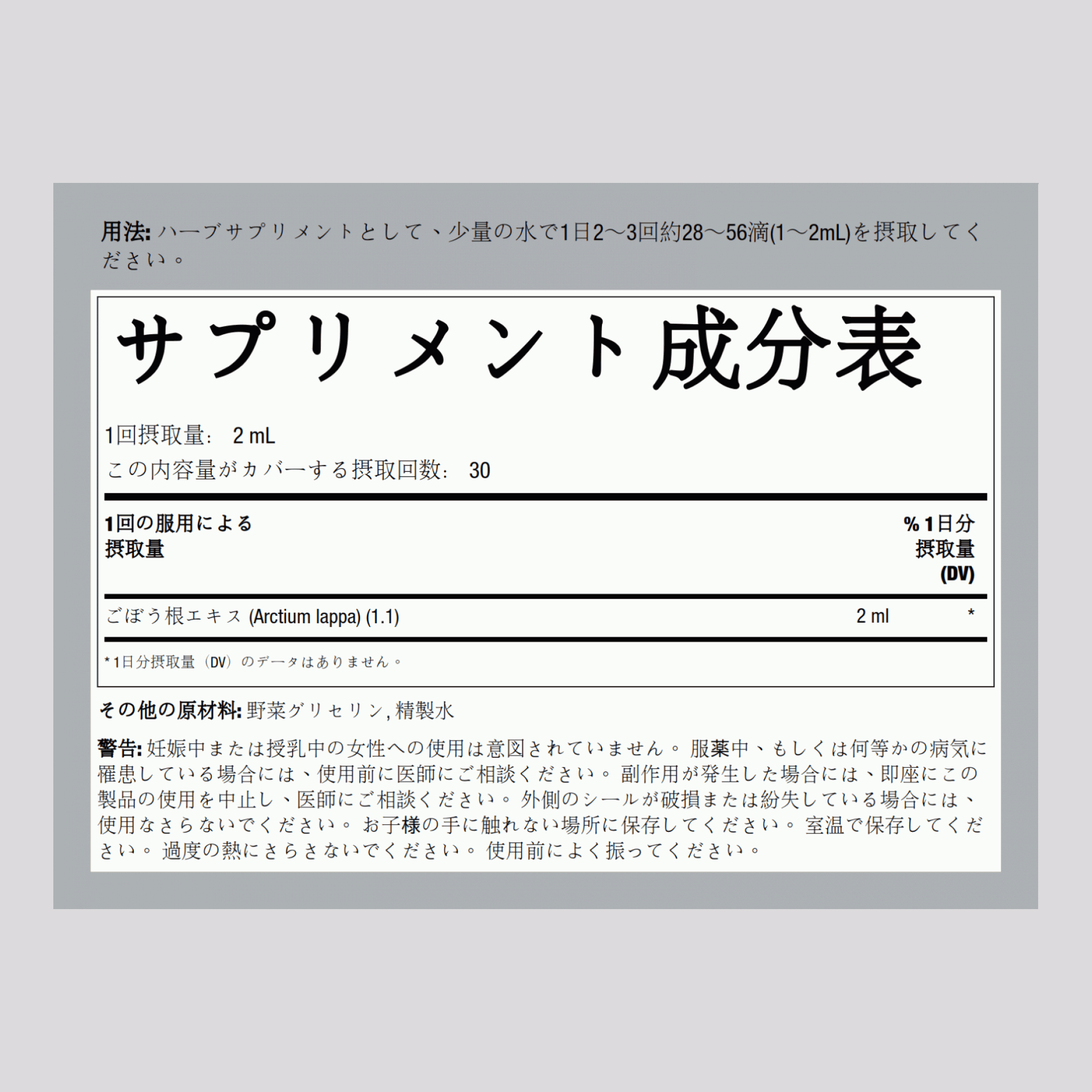 用法: ハーブサプリメントとして、少量の水で1日2～3回約28～56滴(1～2mL)を摂取してください。

サプリメント成分表

1回摂取量: 2 mL
この内容量がカバーする摂取回数: 30

| 1回の服用による摂取量 | | % 1日分摂取量 (DV) |
|---|---|---|
| ごぼう根エキス (Arctium lappa) (1.1) | 2 ml | * |

* 1日分摂取量（DV）のデータはありません。

その他の原材料: 野菜グリセリン, 精製水

警告: 妊娠中または授乳中の女性への使用は意図されていません。 服薬中、もしくは何等かの病気に罹患している場合には、使用前に医師にご相談ください。 副作用が発生した場合には、即座にこの製品の使用を中止し、医師にご相談ください。 外側のシールが破損または紛失している場合には、使用なさらないでください。 お子様の手に触れない場所に保存してください。 室温で保存してください。 過度の熱にさらさないでください。 使用前によく振ってください。